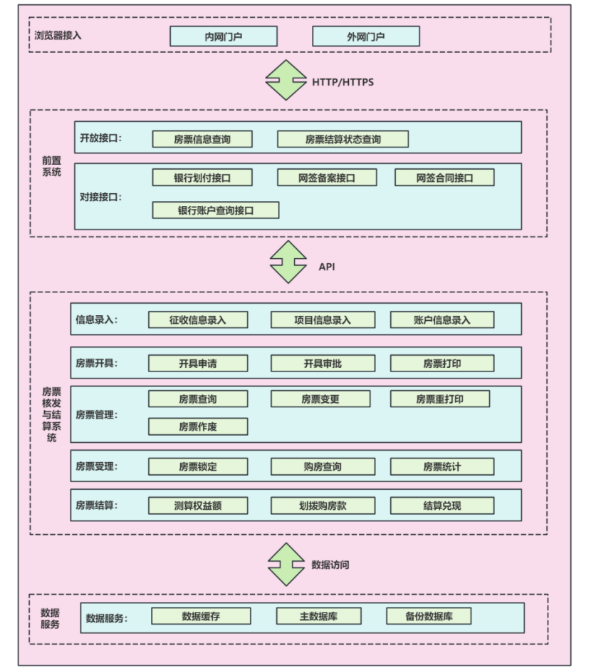 浏览器接入

内网门户

外网门户

HTTP/HTTPS

前置系统

开放接口:

房票信息查询

房票结算状态查询

对接接口:

银行划付接口

网签备案接口

网签合同接口

银行账户查询接口

API

房票核发与结算系统

信息录入:

征收信息录入

项目信息录入

账户信息录入

房票开具:

开具申请

开具审批

房票打印

房票管理:

房票查询

房票变更

房票重打印

房票作废

房票受理:

房票锁定

购房查询

房票统计

房票结算:

测算权益额

划拨购房款

结算兑现

数据访问

数据服务

数据服务:

数据缓存

主数据库

备份数据库